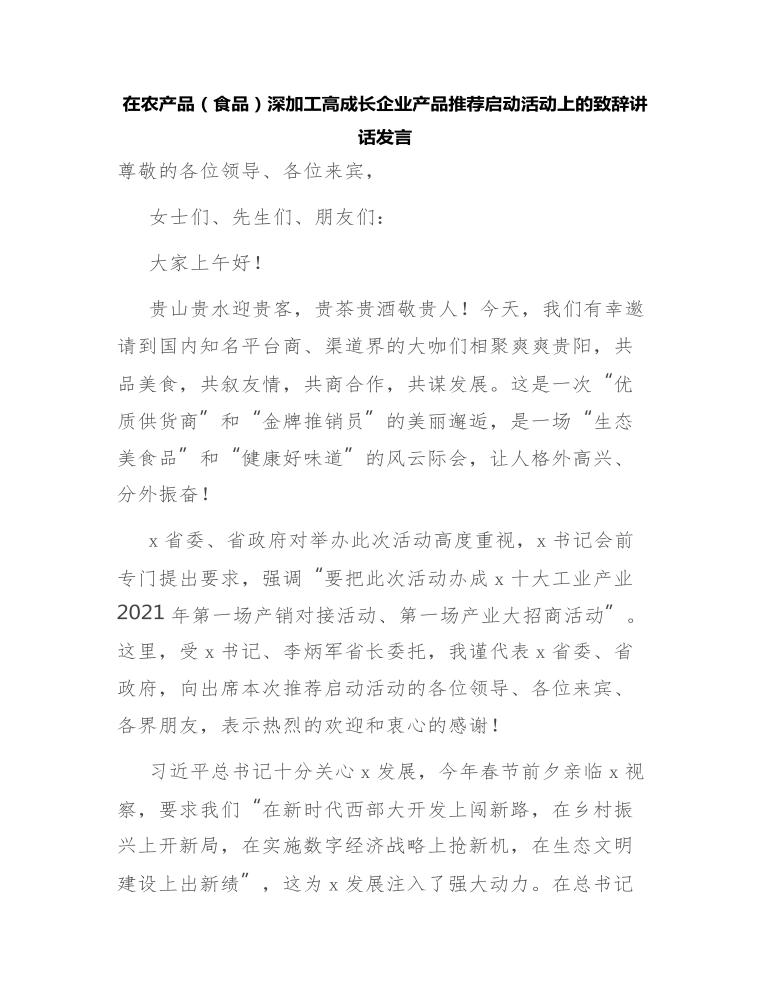 在农产品（食品）深加工高成长企业产品推荐启动活动上的致辞讲话发言

尊敬的各位领导、各位来宾，

女士们、先生们、朋友们：

大家上午好！

贵山贵水迎贵客，贵茶贵酒敬贵人！今天，我们有幸邀请到国内知名平台商、渠道界的大咖们相聚爽爽贵阳，共品美食，共叙友情，共商合作，共谋发展。这是一次“优质供货商”和“金牌推销员”的美丽邂逅，是一场“生态美食品”和“健康好味道”的风云际会，让人格外高兴、分外振奋！

x 省委、省政府对举办此次活动高度重视，x 书记会前专门提出要求，强调“要把此次活动办成 x 十大工业产业 2021 年第一场产销对接活动、第一场产业大招商活动”。这里，受 x 书记、李炳军省长委托，我谨代表 x 省委、省政府，向出席本次推荐启动活动的各位领导、各位来宾、各界朋友，表示热烈的欢迎和衷心的感谢！

习近平总书记十分关心 x 发展，今年春节前夕亲临 x 视察，要求我们“在新时代西部大开发上闯新路，在乡村振兴上开新局，在实施数字经济战略上抢新机，在生态文明建设上出新绩”，这为 x 发展注入了强大动力。在总书记